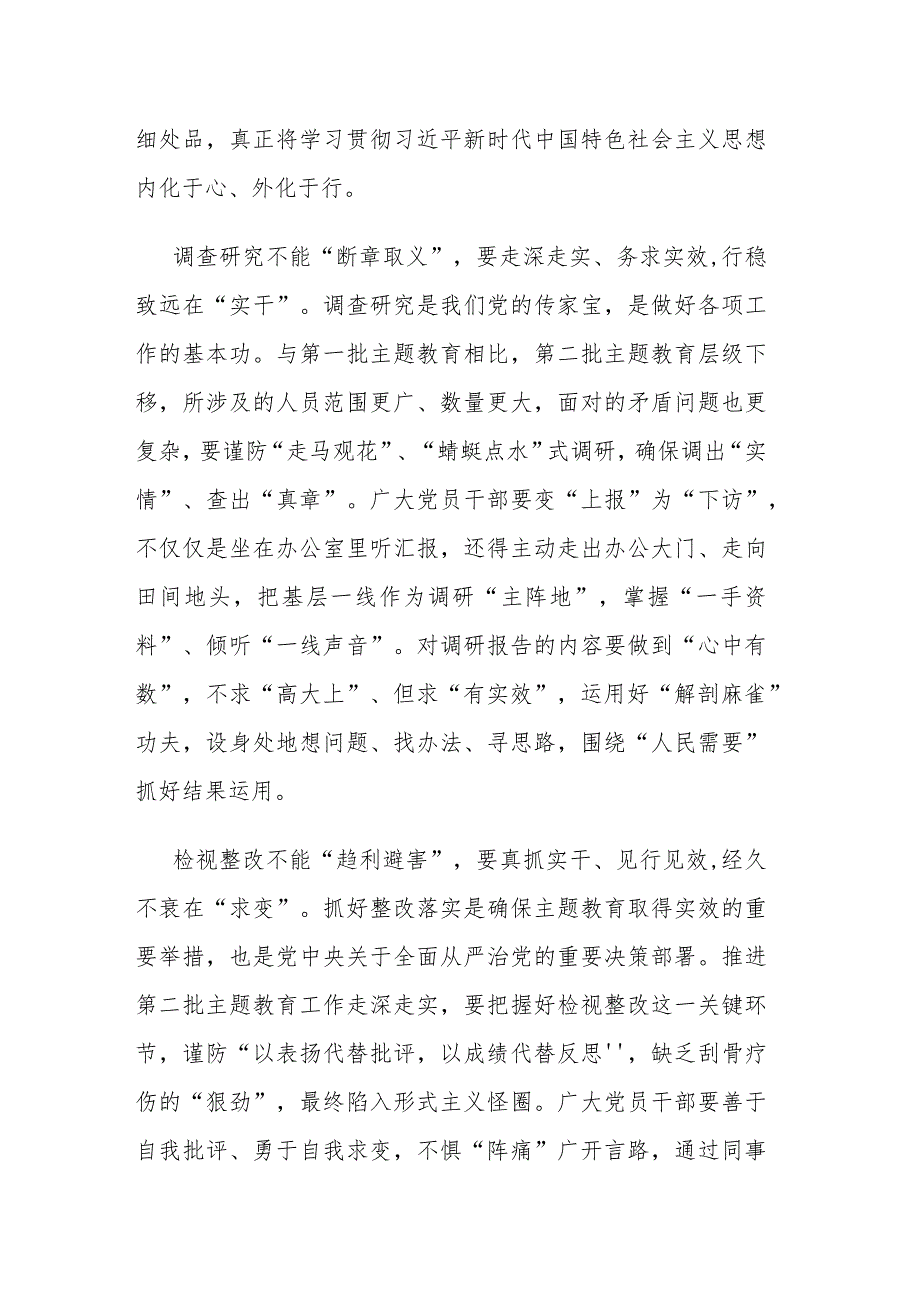 细处品，真正将学习贯彻习近平新时代中国特色社会主义思想内化于心、外化于行。

调查研究不能“断章取义”，要走深走实、务求实效,行稳致远在“实干”。调查研究是我们党的传家宝，是做好各项工作的基本功。与第一批主题教育相比，第二批主题教育层级下移，所涉及的人员范围更广、数量更大，面对的矛盾问题也更复杂，要谨防“走马观花”、“蜻蜓点水”式调研，确保调出“实情”、查出“真章”。广大党员干部要变“上报”为“下访”，不仅仅是坐在办公室里听汇报，还得主动走出办公大门、走向田间地头，把基层一线作为调研“主阵地”，掌握“一手资料”、倾听“一线声音”。对调研报告的内容要做到“心中有数”，不求“高大上”、但求“有实效”，运用好“解剖麻雀”功夫，设身处地想问题、找办法、寻思路，围绕“人民需要”抓好结果运用。

检视整改不能“趋利避害”，要真抓实干、见行见效,经久不衰在“求变”。抓好整改落实是确保主题教育取得实效的重要举措，也是党中央关于全面从严治党的重要决策部署。推进第二批主题教育工作走深走实，要把握好检视整改这一关键环节，谨防“以表扬代替批评，以成绩代替反思''，缺乏刮骨疗伤的“狠劲”，最终陷入形式主义怪圈。广大党员干部要善于自我批评、勇于自我求变，不惧“阵痛”广开言路，通过同事